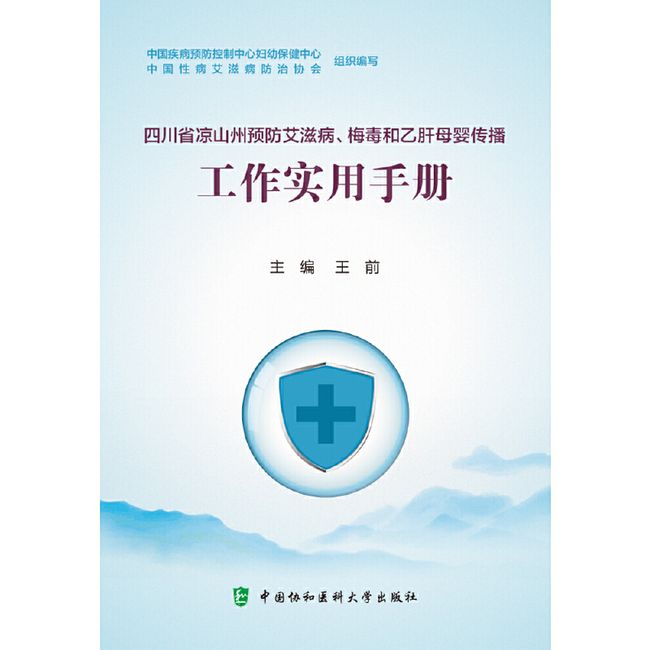 中国疾病预防控制中心妇幼保健中心
中国性病艾滋病防治协会 组织编写

四川省凉山州预防艾滋病、梅毒和乙肝母婴传播

工作实用手册

主编 王前

中国协和医科大学出版社